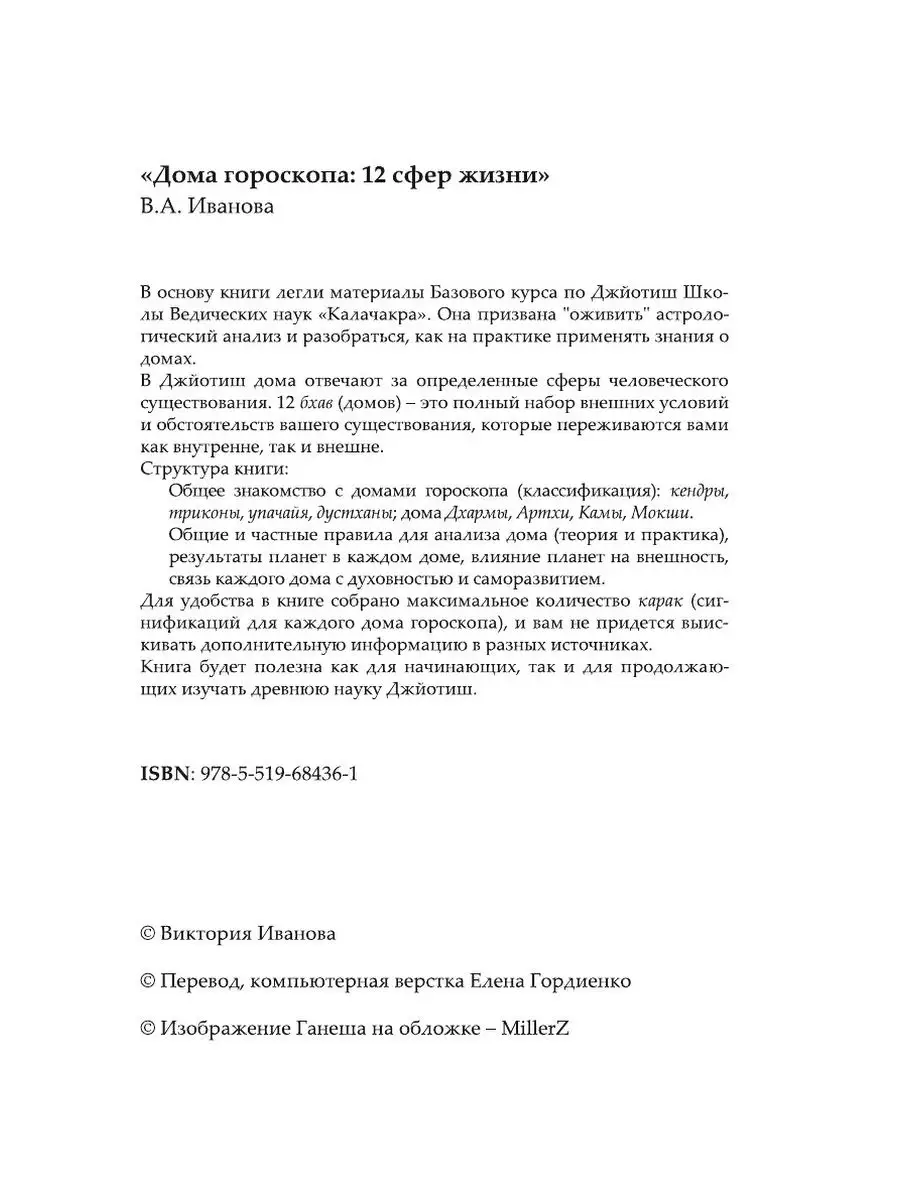 «Дома гороскопа: 12 сфер жизни»
В.А. Иванова

В основу книги легли материалы Базового курса по Джйотиш Школы Ведических наук «Калачакра». Она призвана "оживить" астрологический анализ и разобраться, как на практике применять знания о домах.
В Джйотиш дома отвечают за определенные сферы человеческого существования. 12 бхав (домов) – это полный набор внешних условий и обстоятельств вашего существования, которые переживаются вами как внутренне, так и внешне.
Структура книги:
Общее знакомство с домами гороскопа (классификация): кендры, триконы, упачайя, дустханы; дома Дхармы, Артхи, Камы, Мокши.
Общие и частные правила для анализа дома (теория и практика), результаты планет в каждом доме, влияние планет на внешность, связь каждого дома с духовностью и саморазвитием.
Для удобства в книге собрано максимальное количество карак (сигнификаций для каждого дома гороскопа), и вам не придется выискивать дополнительную информацию в разных источниках.
Книга будет полезна как для начинающих, так и для продолжающих изучать древнюю науку Джйотиш.

ISBN: 978-5-519-68436-1

© Виктория Иванова

© Перевод, компьютерная верстка Елена Гордиенко

© Изображение Ганеша на обложке – MillerZ